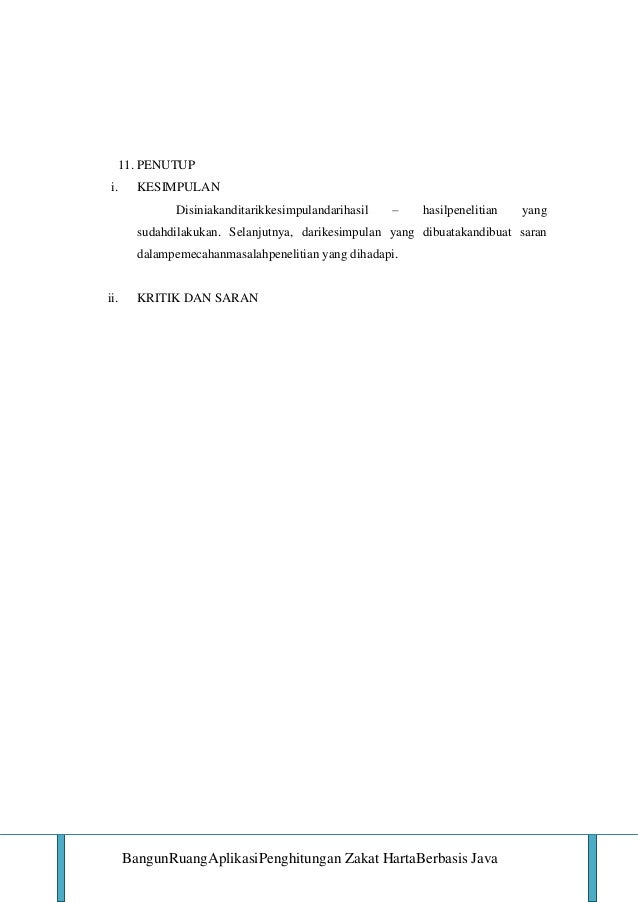 11. PENUTUP

i. KESIMPULAN

Disiniakanditarikkesimpulandarihasil – hasilpenelitian yang sudahdilakukan. Selanjutnya, darikesimpulan yang dibuatakandibuat saran dalampemecahanmasalahpenelitian yang dihadapi.

ii. KRITIK DAN SARAN

BangunRuangAplikasiPenghitungan Zakat HartaBerbasis Java